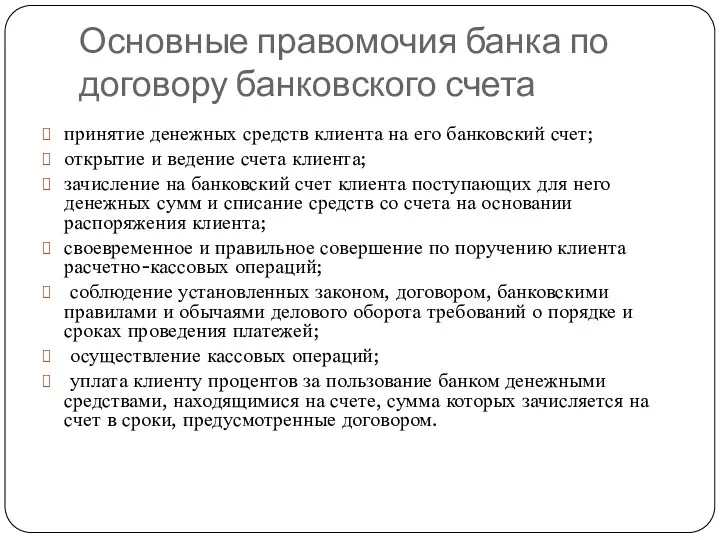 Основные правомочия банка по договору банковского счета

принятие денежных средств клиента на его банковский счет;

открытие и ведение счета клиента;

зачисление на банковский счет клиента поступающих для него денежных сумм и списание средств со счета на основании распоряжения клиента;

своевременное и правильное совершение по поручению клиента расчетно-кассовых операций;

соблюдение установленных законом, договором, банковскими правилами и обычаями делового оборота требований о порядке и сроках проведения платежей;

осуществление кассовых операций;

уплата клиенту процентов за пользование банком денежными средствами, находящимися на счете, сумма которых зачисляется на счет в сроки, предусмотренные договором.